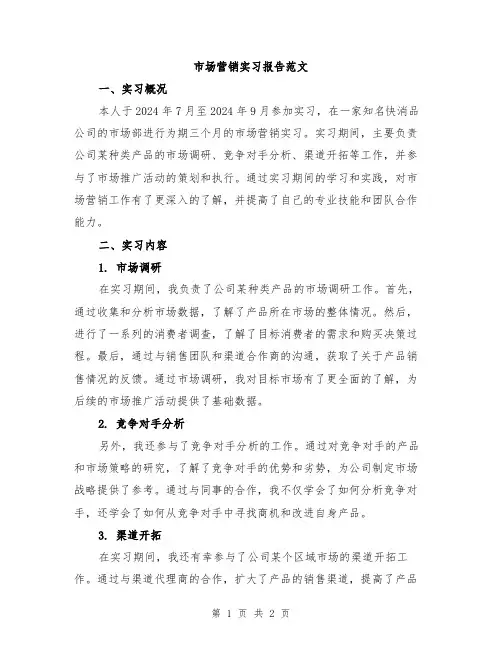 市场营销实习报告范文

一、实习概况

本人于 2024 年 7 月至 2024 年 9 月参加实习，在一家知名快消品公司的市场部进行为期三个月的市场营销实习。实习期间，主要负责公司某种类产品的市场调研、竞争对手分析、渠道开拓等工作，并参与了市场推广活动的策划和执行。通过实习期间的学习和实践，对市场营销工作有了更深入的了解，并提高了自己的专业技能和团队合作能力。

二、实习内容

1. 市场调研

在实习期间，我负责了公司某种类产品的市场调研工作。首先，通过收集和分析市场数据，了解了产品所在市场的整体情况。然后，进行了一系列的消费者调查，了解了目标消费者的需求和购买决策过程。最后，通过与销售团队和渠道合作商的沟通，获取了关于产品销售情况的反馈。通过市场调研，我对目标市场有了更全面的了解，为后续的市场推广活动提供了基础数据。

2. 竞争对手分析

另外，我还参与了竞争对手分析的工作。通过对竞争对手的产品和市场策略的研究，了解了竞争对手的优势和劣势，为公司制定市场战略提供了参考。通过与同事的合作，我不仅学会了如何分析竞争对手，还学会了如何从竞争对手中寻找商机和改进自身产品。

3. 渠道开拓

在实习期间，我还有幸参与了公司某个区域市场的渠道开拓工作。通过与渠道代理商的合作，扩大了产品的销售渠道，提高了产品

第 1 页 共 2 页